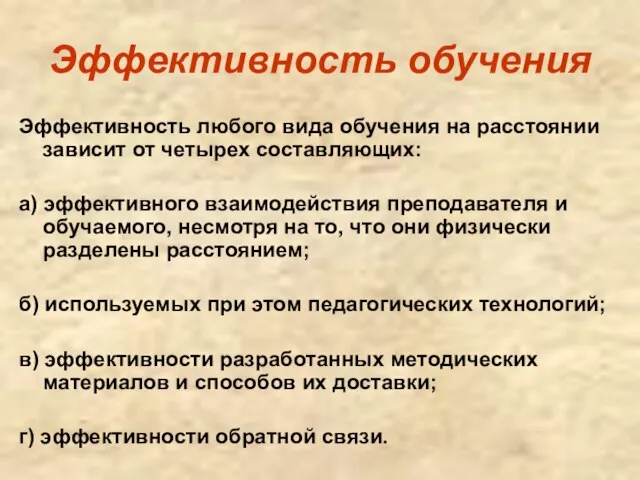 Эффективность обучения

Эффективность любого вида обучения на расстоянии зависит от четырех составляющих:

а) эффективного взаимодействия преподавателя и обучаемого, несмотря на то, что они физически разделены расстоянием;

б) используемых при этом педагогических технологий;

в) эффективности разработанных методических материалов и способов их доставки;

г) эффективности обратной связи.